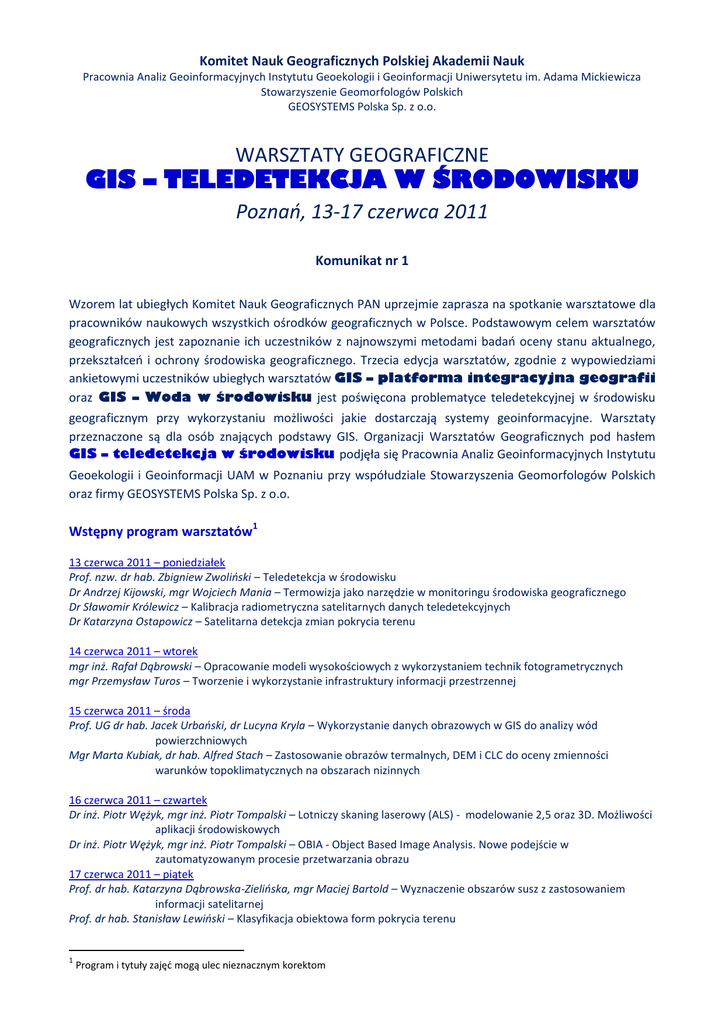 Komitet Nauk Geograficznych Polskiej Akademii Nauk
Pracownia Analiz Geoinformacyjnych Instytutu Geoekologii i Geoinformacji Uniwersytetu im. Adama Mickiewicza
Stowarzyszenie Geomorfologów Polskich
GEOSYSTEMS Polska Sp. z o.o.

WARSZTATY GEOGRAFICZNE
GIS – TELEDETEKCJA W ŚRODOWISKU
Poznań, 13-17 czerwca 2011

Komunikat nr 1

Wzorem lat ubiegłych Komitet Nauk Geograficznych PAN uprzejmie zaprasza na spotkanie warsztatowe dla pracowników naukowych wszystkich ośrodków geograficznych w Polsce. Podstawowym celem warsztatów geograficznych jest zapoznanie ich uczestników z najnowszymi metodami badań oceny stanu aktualnego, przekształceń i ochrony środowiska geograficznego. Trzecia edycja warsztatów, zgodnie z wypowiedziami ankietowymi uczestników ubiegłych warsztatów GIS – platforma integracyjna geografii oraz GIS – Woda w środowisku jest poświęcona problematyce teledetekcyjnej w środowisku geograficznym przy wykorzystaniu możliwości jakie dostarczają systemy geoinformacyjne. Warsztaty przeznaczone są dla osób znających podstawy GIS. Organizacji Warsztatów Geograficznych pod hasłem GIS – teledetekcja w środowisku podjęła się Pracownia Analiz Geoinformacyjnych Instytutu Geoekologii i Geoinformacji UAM w Poznaniu przy współudziale Stowarzyszenia Geomorfologów Polskich oraz firmy GEOSYSTEMS Polska Sp. z o.o.

Wstępny program warsztatów$^1$

13 czerwca 2011 – poniedziałek
Prof. nzw. dr hab. Zbigniew Zwoliński – Teledetekcja w środowisku
Dr Andrzej Kijowski, mgr Wojciech Mania – Termowizja jako narzędzie w monitoringu środowiska geograficznego
Dr Sławomir Królewicz – Kalibracja radiometryczna satelitarnych danych teledetekcyjnych
Dr Katarzyna Ostapowicz – Satelitarna detekcja zmian pokrycia terenu

14 czerwca 2011 – wtorek
mgr inż. Rafał Dąbrowski – Opracowanie modeli wysokościowych z wykorzystaniem technik fotogrametrycznych
mgr Przemysław Turos – Tworzenie i wykorzystanie infrastruktury informacji przestrzennej

15 czerwca 2011 – środa
Prof. UG dr hab. Jacek Urbański, dr Lucyna Kryla – Wykorzystanie danych obrazowych w GIS do analizy wód powierzchniowych
Mgr Marta Kubiak, dr hab. Alfred Stach – Zastosowanie obrazów termalnych, DEM i CLC do oceny zmienności warunków topoklimatycznych na obszarach nizinnych

16 czerwca 2011 – czwartek
Dr inż. Piotr Wężyk, mgr inż. Piotr Tompalski – Lotniczy skaning laserowy (ALS) - modelowanie 2,5 oraz 3D. Możliwości aplikacji środowiskowych
Dr inż. Piotr Wężyk, mgr inż. Piotr Tompalski – OBIA - Object Based Image Analysis. Nowe podejście w zautomatyzowanym procesie przetwarzania obrazu
17 czerwca 2011 – piątek
Prof. dr hab. Katarzyna Dąbrowska-Zielińska, mgr Maciej Bartold – Wyznaczenie obszarów susz z zastosowaniem informacji satelitarnej
Prof. dr hab. Stanisław Lewiński – Klasyfikacja obiektowa form pokrycia terenu

$^1$ Program i tytuły zajęć mogą ulec nieznacznym korektom